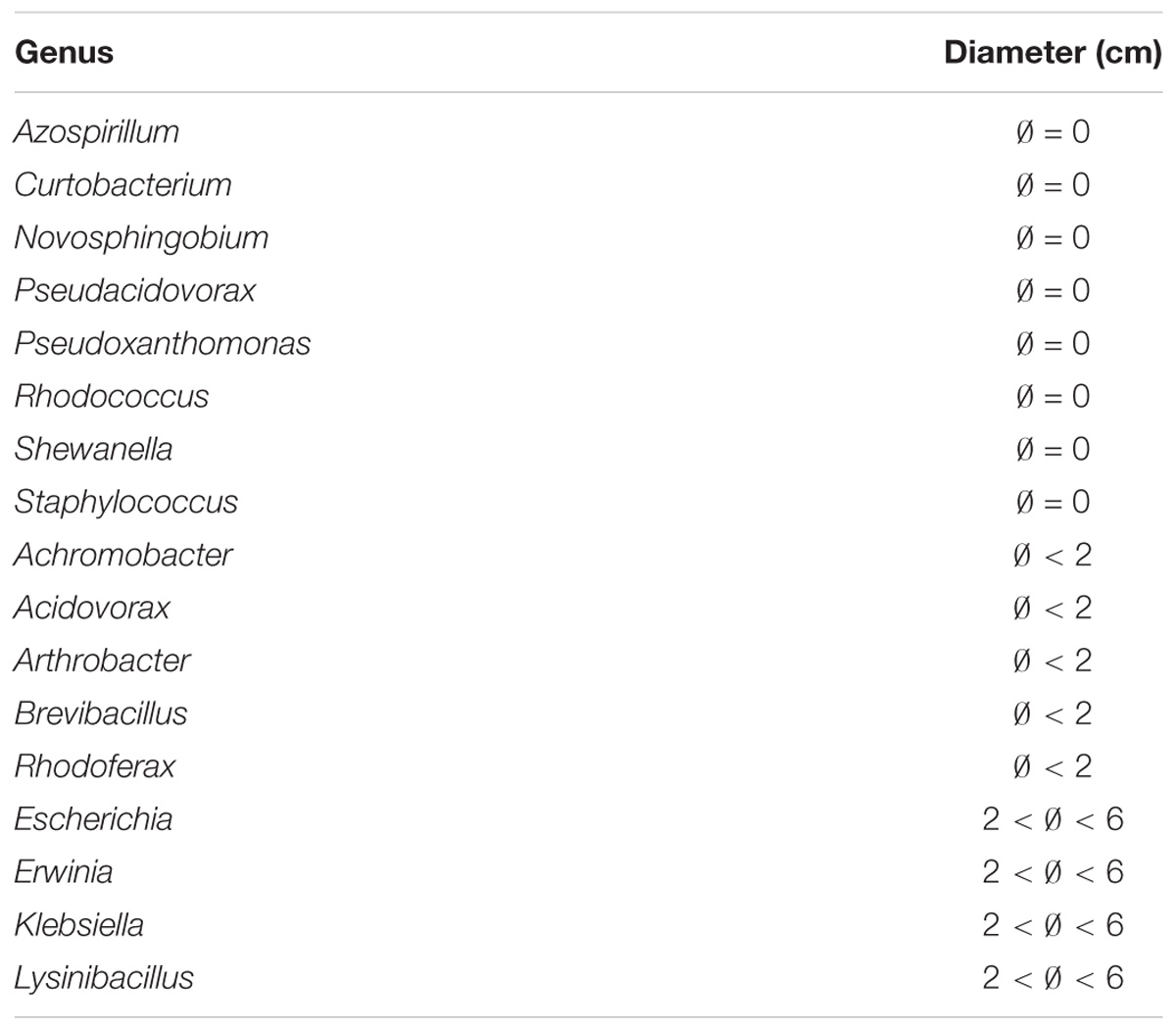 | Genus | Diameter (cm) |
|---|---|
| Azospirillum | Ø = 0 |
| Curtobacterium | Ø = 0 |
| Novosphingobium | Ø = 0 |
| Pseudacidovorax | Ø = 0 |
| Pseudoxanthomonas | Ø = 0 |
| Rhodococcus | Ø = 0 |
| Shewanella | Ø = 0 |
| Staphylococcus | Ø = 0 |
| Achromobacter | Ø < 2 |
| Acidovorax | Ø < 2 |
| Arthrobacter | Ø < 2 |
| Brevibacillus | Ø < 2 |
| Rhodoferax | Ø < 2 |
| Escherichia | 2 < Ø < 6 |
| Erwinia | 2 < Ø < 6 |
| Klebsiella | 2 < Ø < 6 |
| Lysinibacillus | 2 < Ø < 6 |